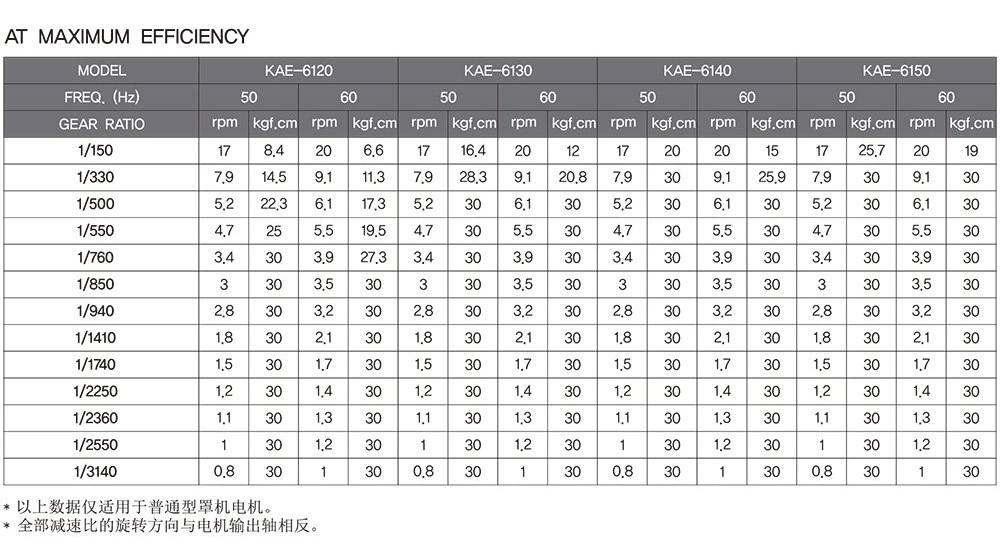 AT MAXIMUM EFFICIENCY

| MODEL | KAE-6120 | | | | KAE-6130 | | | | KAE-6140 | | | | KAE-6150 | | | |
|---|---|---|---|---|---|---|---|---|---|---|---|---|---|---|---|---|
| FREQ. (Hz) | 50 | | 60 | | 50 | | 60 | | 50 | | 60 | | 50 | | 60 | |
| GEAR RATIO | rpm | kgf.cm | rpm | kgf.cm | rpm | kgf.cm | rpm | kgf.cm | rpm | kgf.cm | rpm | kgf.cm | rpm | kgf.cm | rpm | kgf.cm |
| 1/150 | 17 | 8.4 | 20 | 6.6 | 17 | 16.4 | 20 | 12 | 17 | 20 | 20 | 15 | 17 | 25.7 | 20 | 19 |
| 1/330 | 7.9 | 14.5 | 9.1 | 11.3 | 7.9 | 28.3 | 9.1 | 20.8 | 7.9 | 30 | 9.1 | 25.9 | 7.9 | 30 | 9.1 | 30 |
| 1/500 | 5.2 | 22.3 | 6.1 | 17.3 | 5.2 | 30 | 6.1 | 30 | 5.2 | 30 | 6.1 | 30 | 5.2 | 30 | 6.1 | 30 |
| 1/550 | 4.7 | 25 | 5.5 | 19.5 | 4.7 | 30 | 5.5 | 30 | 4.7 | 30 | 5.5 | 30 | 4.7 | 30 | 5.5 | 30 |
| 1/760 | 3.4 | 30 | 3.9 | 27.3 | 3.4 | 30 | 3.9 | 30 | 3.4 | 30 | 3.9 | 30 | 3.4 | 30 | 3.9 | 30 |
| 1/850 | 3 | 30 | 3.5 | 30 | 3 | 30 | 3.5 | 30 | 3 | 30 | 3.5 | 30 | 3 | 30 | 3.5 | 30 |
| 1/940 | 2.8 | 30 | 3.2 | 30 | 2.8 | 30 | 3.2 | 30 | 2.8 | 30 | 3.2 | 30 | 2.8 | 30 | 3.2 | 30 |
| 1/1410 | 1.8 | 30 | 2.1 | 30 | 1.8 | 30 | 2.1 | 30 | 1.8 | 30 | 2.1 | 30 | 1.8 | 30 | 2.1 | 30 |
| 1/1740 | 1.5 | 30 | 1.7 | 30 | 1.5 | 30 | 1.7 | 30 | 1.5 | 30 | 1.7 | 30 | 1.5 | 30 | 1.7 | 30 |
| 1/2250 | 1.2 | 30 | 1.4 | 30 | 1.2 | 30 | 1.4 | 30 | 1.2 | 30 | 1.4 | 30 | 1.2 | 30 | 1.4 | 30 |
| 1/2360 | 1.1 | 30 | 1.3 | 30 | 1.1 | 30 | 1.3 | 30 | 1.1 | 30 | 1.3 | 30 | 1.1 | 30 | 1.3 | 30 |
| 1/2550 | 1 | 30 | 1.2 | 30 | 1 | 30 | 1.2 | 30 | 1 | 30 | 1.2 | 30 | 1 | 30 | 1.2 | 30 |
| 1/3140 | 0.8 | 30 | 1 | 30 | 0.8 | 30 | 1 | 30 | 0.8 | 30 | 1 | 30 | 0.8 | 30 | 1 | 30 |

* 以上数据仅适用于普通型罩机电机。
* 全部减速比的旋转方向与电机输出轴相反。